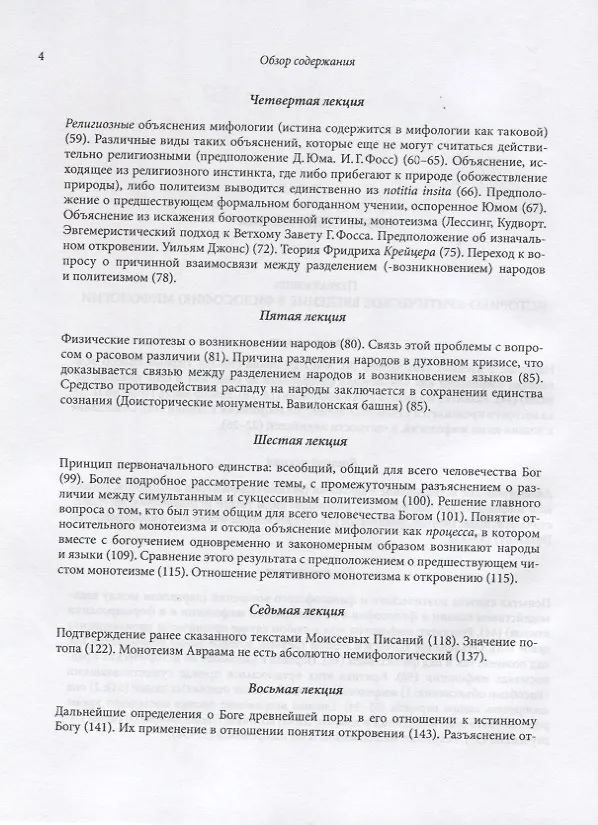 4

Обзор содержания

Четвертая лекция

Религиозные объяснения мифологии (истина содержится в мифологии как таковой) (59). Различные виды таких объяснений, которые еще не могут считаться действительно религиозными (предположение Д. Юма. И. Г. Фосс) (60–65). Объяснение, исходящее из религиозного инстинкта, где либо прибегают к природе (обожествление природы), либо политеизм выводится единственно из notitia insita (66). Предположение о предшествующем формальном богоданном учении, оспоренное Юмом (67). Объяснение из искажения богооткровенной истины, монотеизма (Лессинг, Кудворт. Эвгемеристический подход к Ветхому Завету Г. Фосса. Предположение об изначальном откровении. Уильям Джонс) (72). Теория Фридриха Крейцера (75). Переход к вопросу о причинной взаимосвязи между разделением (-возникновением) народов и политеизмом (78).

Пятая лекция

Физические гипотезы о возникновении народов (80). Связь этой проблемы с вопросом о расовом различии (81). Причина разделения народов в духовном кризисе, что доказывается связью между разделением народов и возникновением языков (85). Средство противодействия распаду на народы заключается в сохранении единства сознания (Доисторические монументы. Вавилонская башня) (85).

Шестая лекция

Принцип первоначального единства: всеобщий, общий для всего человечества Бог (99). Более подробное рассмотрение темы, с промежуточным разъяснением о различии между симультанным и сукцессивным политеизмом (100). Решение главного вопроса о том, кто был этим общим для всего человечества Богом (101). Понятие относительного монотеизма и отсюда объяснение мифологии как процесса, в котором вместе с богоучением одновременно и закономерным образом возникают народы и языки (109). Сравнение этого результата с предположением о предшествующем чистом монотеизме (115). Отношение релятивного монотеизма к откровению (115).

Седьмая лекция

Подтверждение ранее сказанного текстами Моисеевых Писаний (118). Значение потопа (122). Монотеизм Авраама не есть абсолютно немифологический (137).

Восьмая лекция

Дальнейшие определения о Боге древнейшей поры в его отношении к истинному Богу (141). Их применение в отношении понятия откровения (143). Разъяснение от-